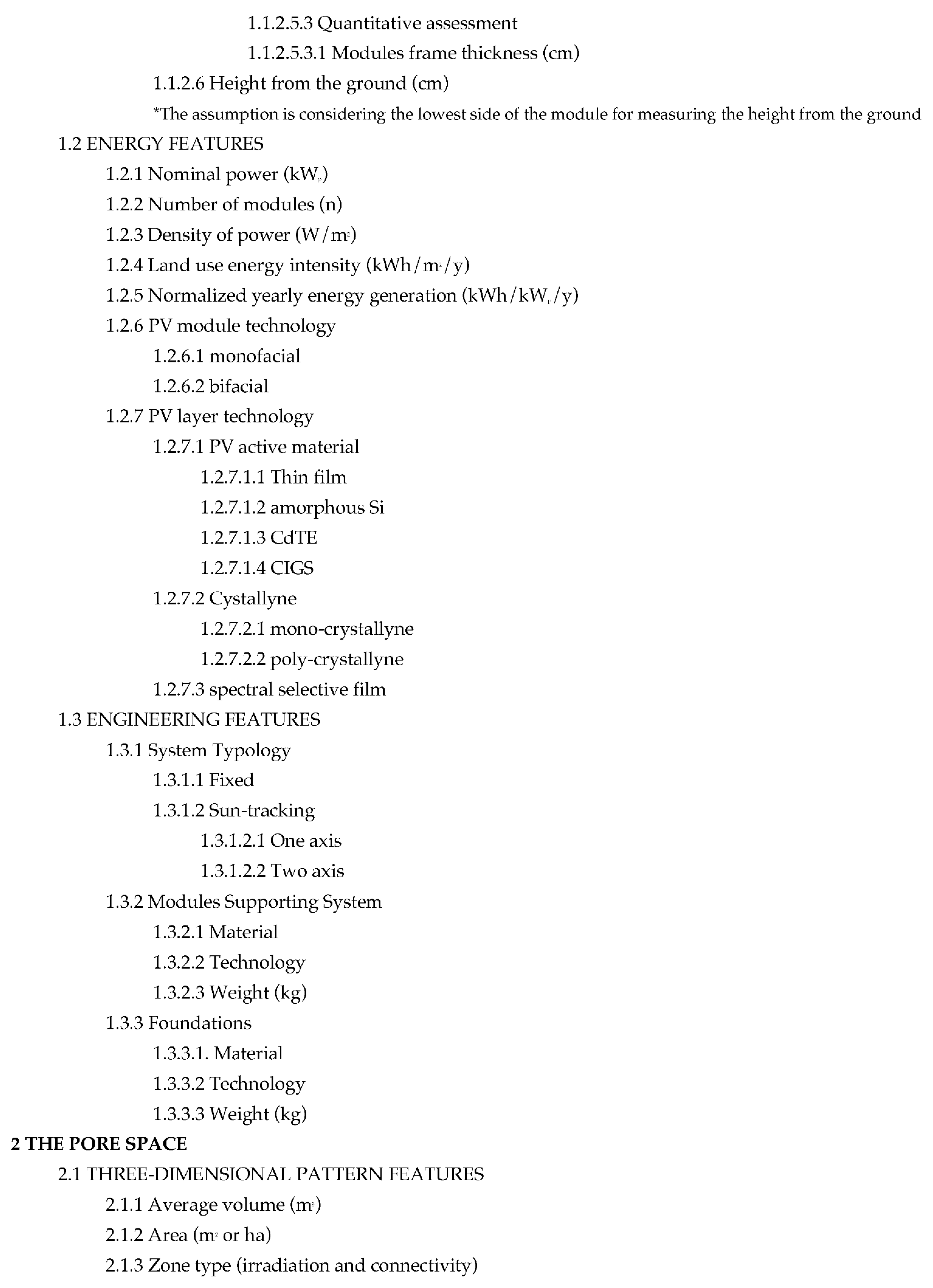 1.1.2.5.3 Quantitative assessment
1.1.2.5.3.1 Modules frame thickness (cm)
1.1.2.6 Height from the ground (cm)
*The assumption is considering the lowest side of the module for measuring the height from the ground
1.2 ENERGY FEATURES
1.2.1 Nominal power ($kW_p$)
1.2.2 Number of modules (n)
1.2.3 Density of power ($W/m^2$)
1.2.4 Land use energy intensity ($kWh/m^2/y$)
1.2.5 Normalized yearly energy generation ($kWh/kW_p/y$)
1.2.6 PV module technology
1.2.6.1 monofacial
1.2.6.2 bifacial
1.2.7 PV layer technology
1.2.7.1 PV active material
1.2.7.1.1 Thin film
1.2.7.1.2 amorphous Si
1.2.7.1.3 CdTE
1.2.7.1.4 CIGS
1.2.7.2 Cystallyne
1.2.7.2.1 mono-crystallyne
1.2.7.2.2 poly-crystallyne
1.2.7.3 spectral selective film
1.3 ENGINEERING FEATURES
1.3.1 System Typology
1.3.1.1 Fixed
1.3.1.2 Sun-tracking
1.3.1.2.1 One axis
1.3.1.2.2 Two axis
1.3.2 Modules Supporting System
1.3.2.1 Material
1.3.2.2 Technology
1.3.2.3 Weight (kg)
1.3.3 Foundations
1.3.3.1. Material
1.3.3.2 Technology
1.3.3.3 Weight (kg)
2 THE PORE SPACE
2.1 THREE-DIMENSIONAL PATTERN FEATURES
2.1.1 Average volume ($m^3$)
2.1.2 Area ($m^2$ or ha)
2.1.3 Zone type (irradiation and connectivity)